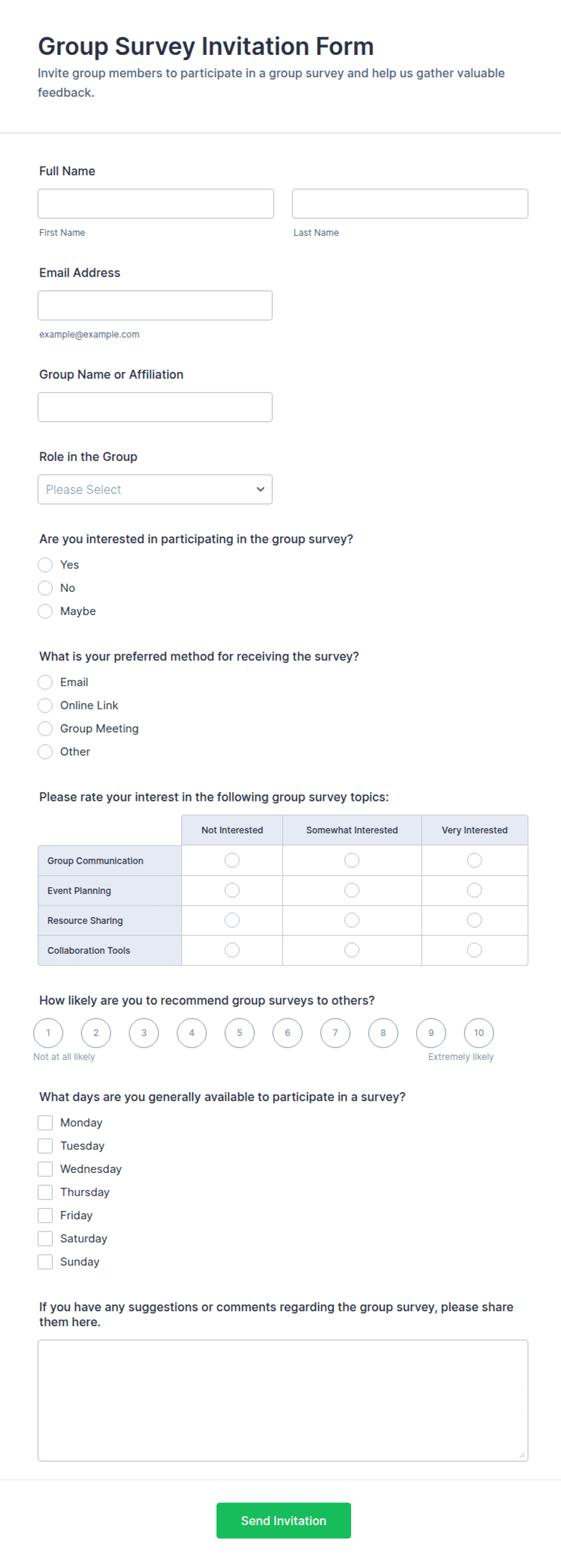 Group Survey Invitation Form

Invite group members to participate in a group survey and help us gather valuable feedback.

Full Name

First Name

Last Name

Email Address

example@example.com

Group Name or Affiliation

Role in the Group

Please Select

Are you interested in participating in the group survey?

Yes

No

Maybe

What is your preferred method for receiving the survey?

Email

Online Link

Group Meeting

Other

Please rate your interest in the following group survey topics:

| | Not Interested | Somewhat Interested | Very Interested |
|---|---|---|---|
| Group Communication | | | |
| Event Planning | | | |
| Resource Sharing | | | |
| Collaboration Tools | | | |

How likely are you to recommend group surveys to others?

1 2 3 4 5 6 7 8 9 10

Not at all likely

Extremely likely

What days are you generally available to participate in a survey?

Monday

Tuesday

Wednesday

Thursday

Friday

Saturday

Sunday

If you have any suggestions or comments regarding the group survey, please share them here.

Send Invitation